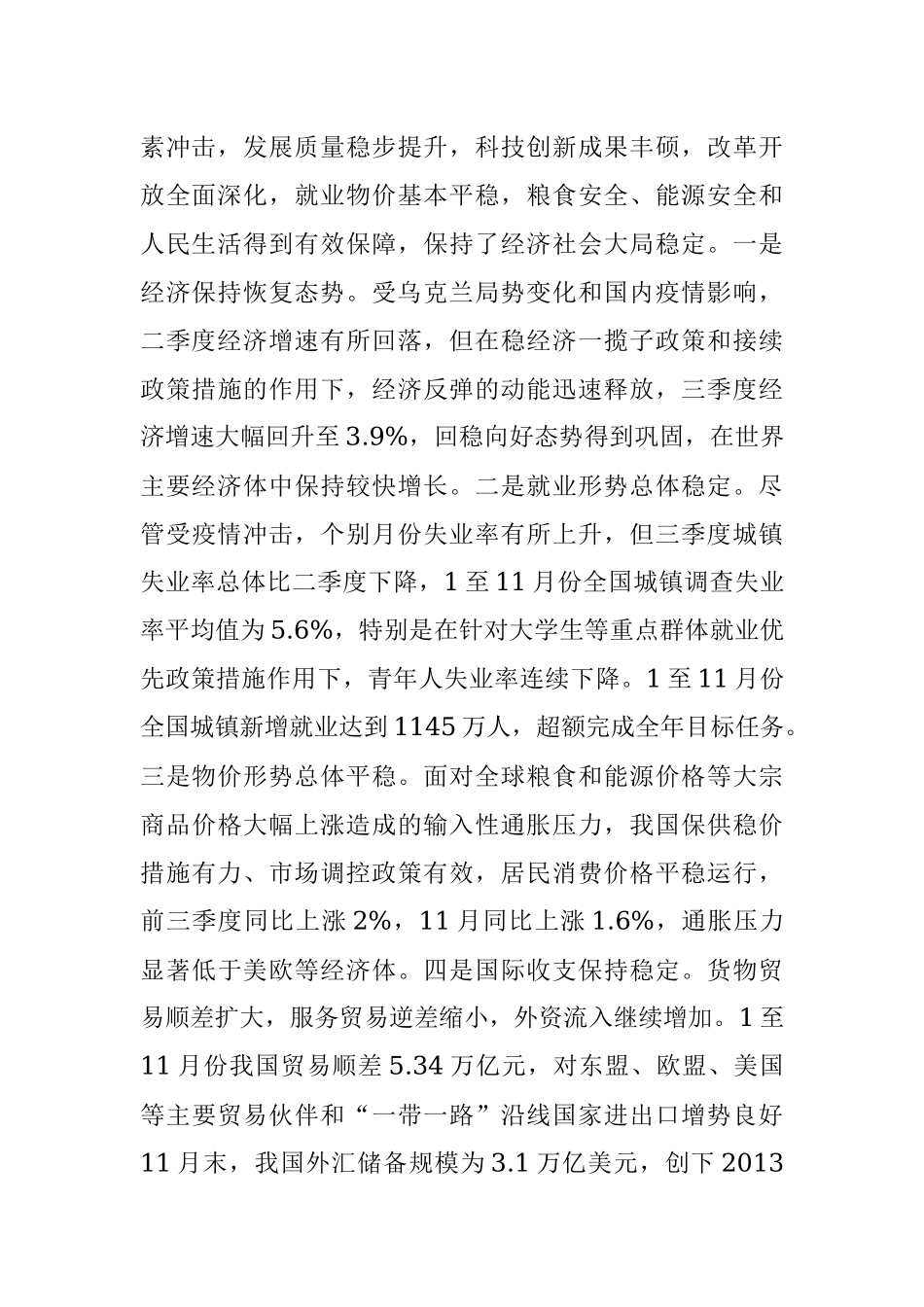 素冲击，发展质量稳步提升，科技创新成果丰硕，改革开放全面深化，就业物价基本平稳，粮食安全、能源安全和人民生活得到有效保障，保持了经济社会大局稳定。一是经济保持恢复态势。受乌克兰局势变化和国内疫情影响，二季度经济增速有所回落，但在稳经济一揽子政策和接续政策措施的作用下，经济反弹的动能迅速释放，三季度经济增速大幅回升至3.9%，回稳向好态势得到巩固，在世界主要经济体中保持较快增长。二是就业形势总体稳定。尽管受疫情冲击，个别月份失业率有所上升，但三季度城镇失业率总体比二季度下降，1至11月份全国城镇调查失业率平均值为5.6%，特别是在针对大学生等重点群体就业优先政策措施作用下，青年人失业率连续下降。1至11月份全国城镇新增就业达到1145万人，超额完成全年目标任务。三是物价形势总体平稳。面对全球粮食和能源价格等大宗商品价格大幅上涨造成的输入性通胀压力，我国保供稳价措施有力、市场调控政策有效，居民消费价格平稳运行，前三季度同比上涨2%，11月同比上涨1.6%，通胀压力显著低于美欧等经济体。四是国际收支保持稳定。货物贸易顺差扩大，服务贸易逆差缩小，外资流入继续增加。1至11月份我国贸易顺差5.34万亿元，对东盟、欧盟、美国等主要贸易伙伴和“一带一路”沿线国家进出口增势良好11月末，我国外汇储备规模为3.1万亿美元，创下2013